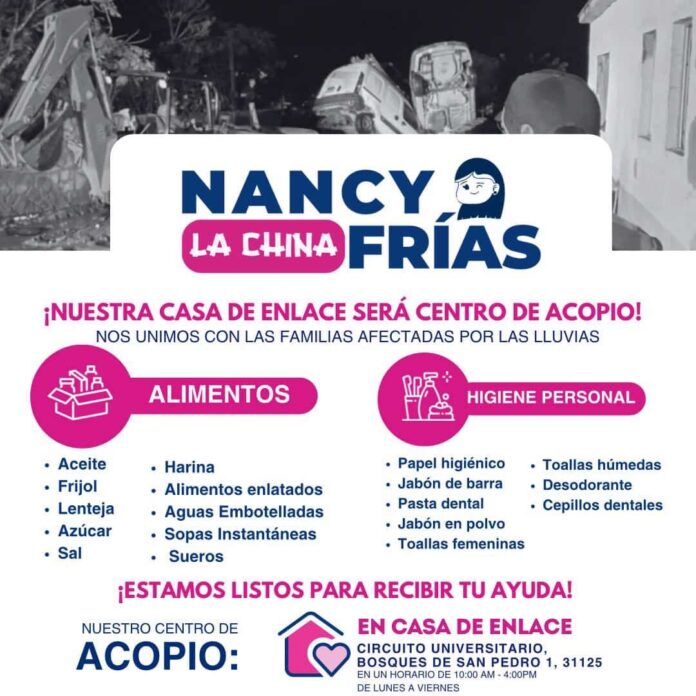 NANCY
LA CHINA FRÍAS

¡NUESTRA CASA DE ENLACE SERÁ CENTRO DE ACOPIO!
NOS UNIMOS CON LAS FAMILIAS AFECTADAS POR LAS LLUVIAS

ALIMENTOS

• Aceite
• Frijol
• Lenteja
• Azúcar
• Sal

• Harina
• Alimentos enlatados
• Aguas Embotelladas
• Sopas Instantáneas
• Sueros

HIGIENE PERSONAL

• Papel higiénico
• Jabón de barra
• Pasta dental
• Jabón en polvo
• Toallas femeninas

• Toallas húmedas
• Desodorante
• Cepillos dentales

¡ESTAMOS LISTOS PARA RECIBIR TU AYUDA!

NUESTRO CENTRO DE
ACOPIO:

EN CASA DE ENLACE
CIRCUITO UNIVERSITARIO,
BOSQUES DE SAN PEDRO 1, 31125
EN UN HORARIO DE 10:00 AM - 4:00PM
DE LUNES A VIERNES